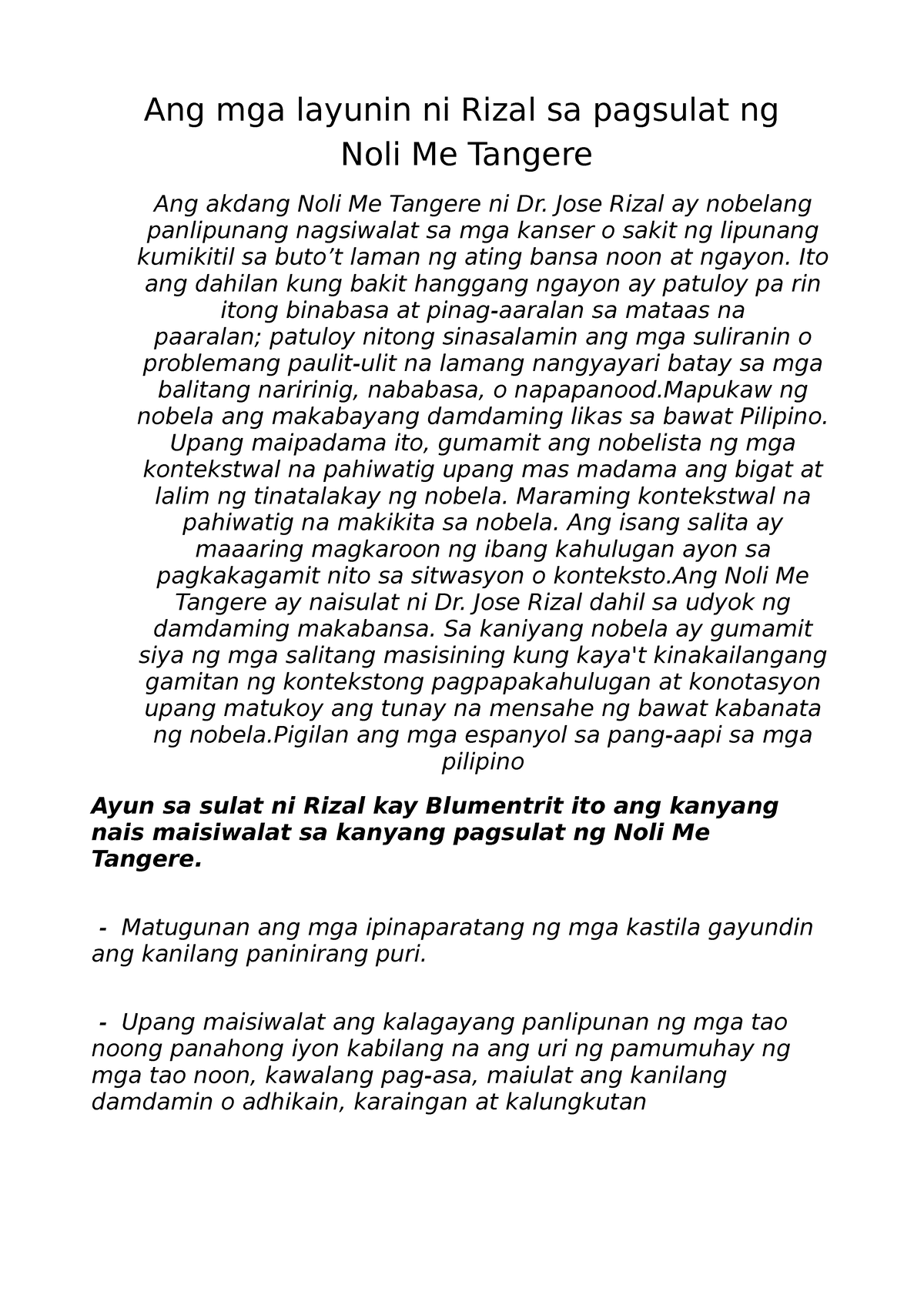 Ang mga layunin ni Rizal sa pagsulat ng Noli Me Tangere

Ang akdang Noli Me Tangere ni Dr. Jose Rizal ay nobelang panlipunang nagsiwalat sa mga kanser o sakit ng lipunang kumikitil sa buto’t laman ng ating bansa noon at ngayon. Ito ang dahilan kung bakit hanggang ngayon ay patuloy pa rin itong binabasa at pinag-aaralan sa mataas na paaralan; patuloy nitong sinasalamin ang mga suliranin o problemang paulit-ulit na lamang nangyayari batay sa mga balitang naririnig, nababasa, o napapanood.Mapukaw ng nobela ang makabayang damdaming likas sa bawat Pilipino. Upang maipadama ito, gumamit ang nobelista ng mga kontekstwal na pahiwatig upang mas madama ang bigat at lalim ng tinatalakay ng nobela. Maraming kontekstwal na pahiwatig na makikita sa nobela. Ang isang salita ay maaaring magkaroon ng ibang kahulugan ayon sa pagkakagamit nito sa sitwasyon o konteksto.Ang Noli Me Tangere ay naisulat ni Dr. Jose Rizal dahil sa udyok ng damdaming makabansa. Sa kaniyang nobela ay gumamit siya ng mga salitang masisining kung kaya't kinakailangang gamitan ng kontekstong pagpapakahulugan at konotasyon upang matukoy ang tunay na mensahe ng bawat kabanata ng nobela.Pigilan ang mga espanyol sa pang-aapi sa mga pilipino

Ayun sa sulat ni Rizal kay Blumentrit ito ang kanyang nais maisiwalat sa kanyang pagsulat ng Noli Me Tangere.

- Matugunan ang mga ipinaparatang ng mga kastila gayundin ang kanilang paninirang puri.

- Upang maisiwalat ang kalagayang panlipunan ng mga tao noong panahong iyon kabilang na ang uri ng pamumuhay ng mga tao noon, kawalang pag-asa, maiulat ang kanilang damdamin o adhikain, karaingan at kalungkutan